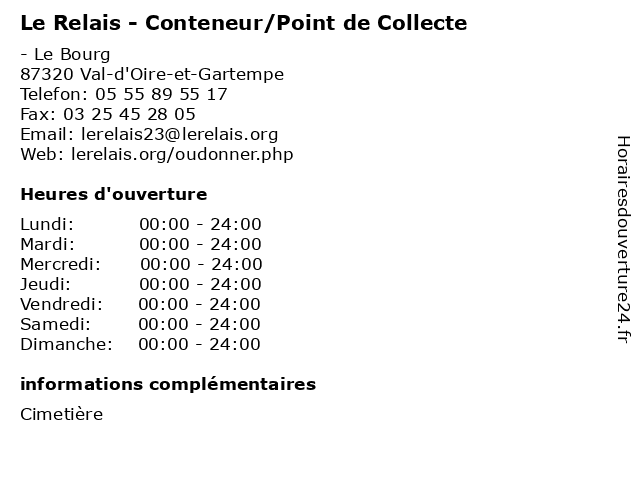 Le Relais - Conteneur/Point de Collecte

- Le Bourg
87320 Val-d'Oire-et-Gartempe
Telefon: 05 55 89 55 17
Fax: 03 25 45 28 05
Email: lerelais23@lerelais.org
Web: lerelais.org/oudonner.php

Heures d'ouverture

| Lundi: | 00:00 - 24:00 |
|---|---|
| Mardi: | 00:00 - 24:00 |
| Mercredi: | 00:00 - 24:00 |
| Jeudi: | 00:00 - 24:00 |
| Vendredi: | 00:00 - 24:00 |
| Samedi: | 00:00 - 24:00 |
| Dimanche: | 00:00 - 24:00 |

informations complémentaires

Cimetière

Horairesdouverture24.fr